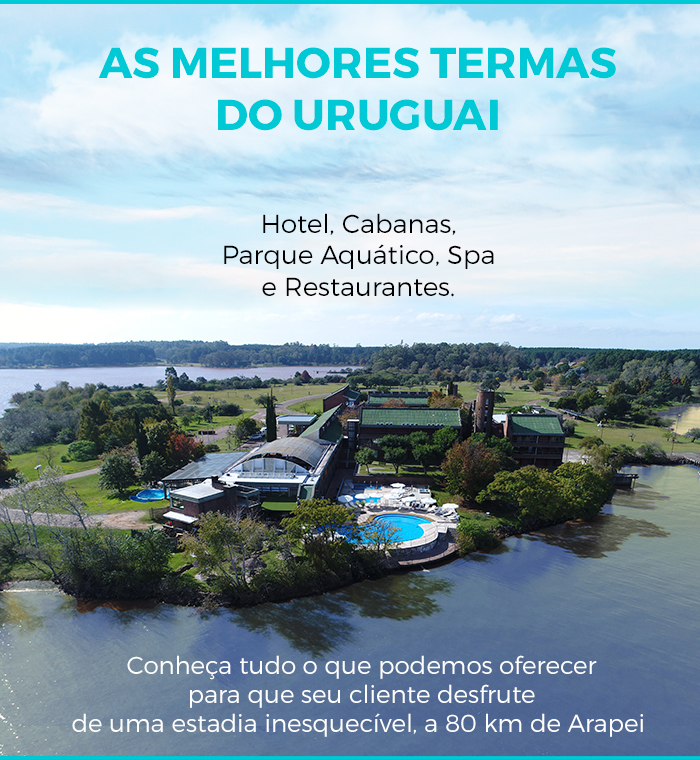 AS MELHORES TERMAS DO URUGUAI

Hotel, Cabanas, Parque Aquático, Spa e Restaurantes.

Conheça tudo o que podemos oferecer para que seu cliente desfrute de uma estadia inesquecível, a 80 km de Arapei